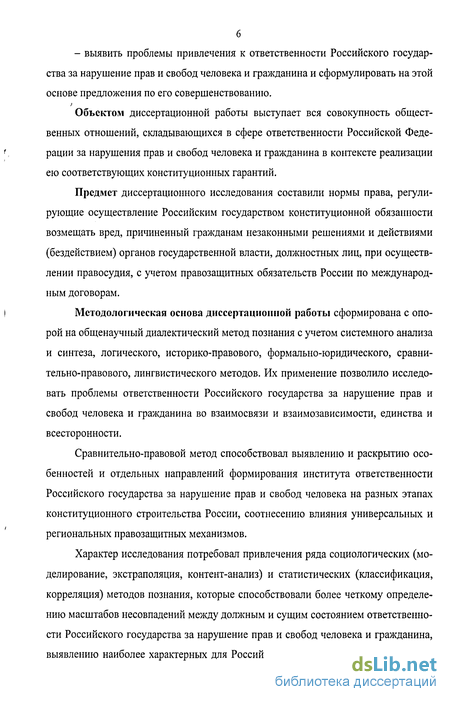 6

– выявить проблемы привлечения к ответственности Российского государства за нарушение прав и свобод человека и гражданина и сформулировать на этой основе предложения по его совершенствованию.

Объектом диссертационной работы выступает вся совокупность общественных отношений, складывающихся в сфере ответственности Российской Федерации за нарушения прав и свобод человека и гражданина в контексте реализации ею соответствующих конституционных гарантий.

Предмет диссертационного исследования составили нормы права, регулирующие осуществление Российским государством конституционной обязанности возмещать вред, причиненный гражданам незаконными решениями и действиями (бездействием) органов государственной власти, должностных лиц, при осуществлении правосудия, с учетом правозащитных обязательств России по международным договорам.

Методологическая основа диссертационной работы сформирована с опорой на общенаучный диалектический метод познания с учетом системного анализа и синтеза, логического, историко-правового, формально-юридического, сравнительно-правового, лингвистического методов. Их применение позволило исследовать проблемы ответственности Российского государства за нарушение прав и свобод человека и гражданина во взаимосвязи и взаимозависимости, единства и всесторонности.

Сравнительно-правовой метод способствовал выявлению и раскрытию особенностей и отдельных направлений формирования института ответственности Российского государства за нарушение прав и свобод человека на разных этапах конституционного строительства России, соотнесению влияния универсальных и региональных правозащитных механизмов.

Характер исследования потребовал привлечения ряда социологических (моделирование, экстраполяция, контент-анализ) и статистических (классификация, корреляция) методов познания, которые способствовали более четкому определению масштабов несовпадений между должным и сущим состоянием ответственности Российского государства за нарушение прав и свобод человека и гражданина, выявлению наиболее характерных для Россий

dsLib.net
библиотека диссертаций